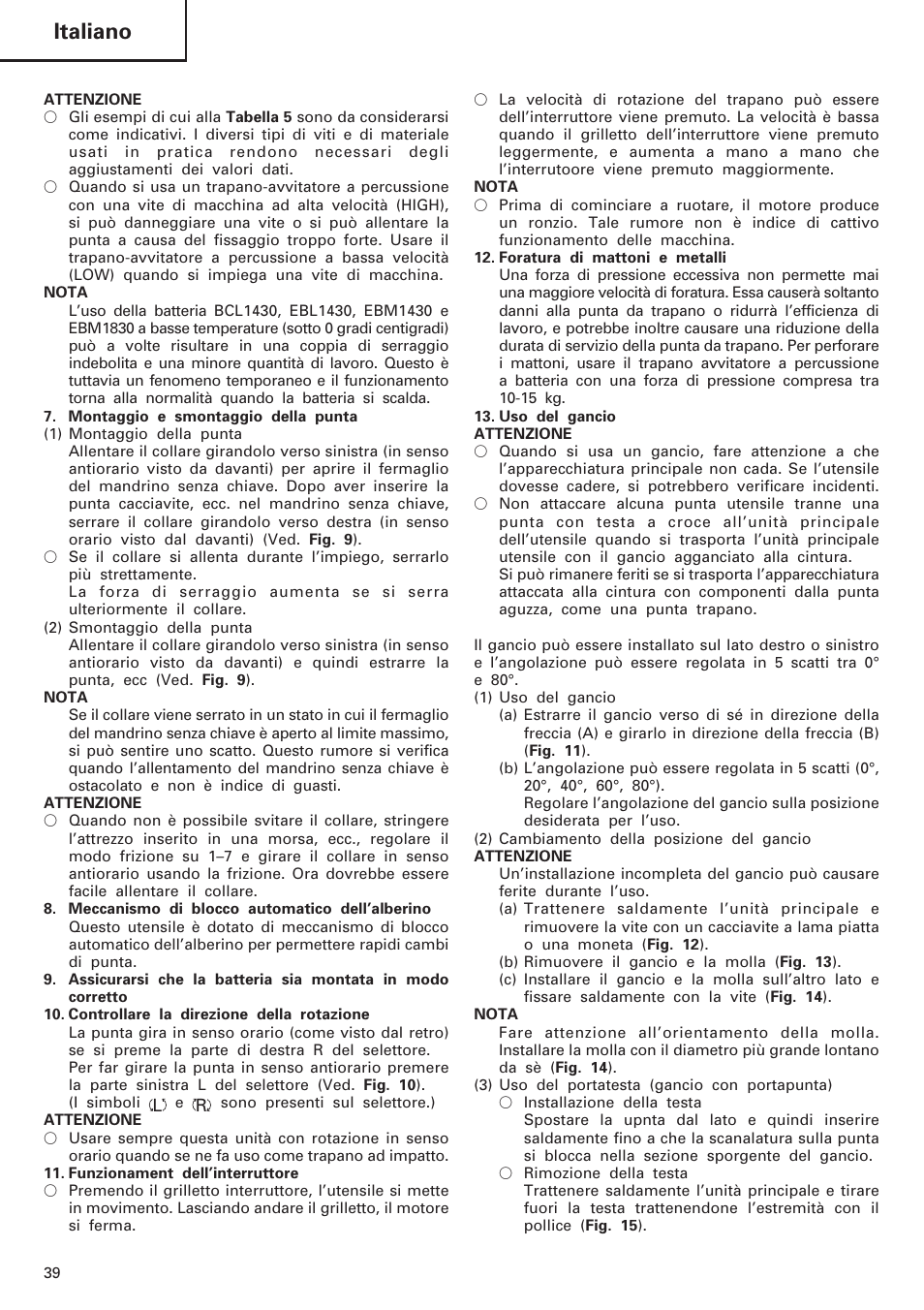 Italiano

ATTENZIONE
○ Gli esempi di cui alla Tabella 5 sono da considerarsi come indicativi. I diversi tipi di viti e di materiale usati in pratica rendono necessari degli aggiustamenti dei valori dati.
○ Quando si usa un trapano-avvitatore a percussione con una vite di macchina ad alta velocità (HIGH), si può danneggiare una vite o si può allentare la punta a causa del fissaggio troppo forte. Usare il trapano-avvitatore a percussione a bassa velocità (LOW) quando si impiega una vite di macchina.
NOTA
L'uso della batteria BCL1430, EBL1430, EBM1430 e EBM1830 a basse temperature (sotto 0 gradi centigradi) può a volte risultare in una coppia di serraggio indebolita e una minore quantità di lavoro. Questo è tuttavia un fenomeno temporaneo e il funzionamento torna alla normalità quando la batteria si scalda.
7. Montaggio e smontaggio della punta
(1) Montaggio della punta
Allentare il collare girandolo verso sinistra (in senso antiorario visto da davanti) per aprire il fermaglio del mandrino senza chiave. Dopo aver inserire la punta cacciavite, ecc. nel mandrino senza chiave, serrare il collare girandolo verso destra (in senso orario visto dal davanti) (Ved. Fig. 9).
○ Se il collare si allenta durante l'impiego, serrarlo più strettamente.
La forza di serraggio aumenta se si serra ulteriormente il collare.
(2) Smontaggio della punta
Allentare il collare girandolo verso sinistra (in senso antiorario visto da davanti) e quindi estrarre la punta, ecc (Ved. Fig. 9).
NOTA
Se il collare viene serrato in un stato in cui il fermaglio del mandrino senza chiave è aperto al limite massimo, si può sentire uno scatto. Questo rumore si verifica quando l'allentamento del mandrino senza chiave è ostacolato e non è indice di guasti.
ATTENZIONE
○ Quando non è possibile svitare il collare, stringere l'attrezzo inserito in una morsa, ecc., regolare il modo frizione su 1–7 e girare il collare in senso antiorario usando la frizione. Ora dovrebbe essere facile allentare il collare.
8. Meccanismo di blocco automatico dell'alberino
Questo utensile è dotato di meccanismo di blocco automatico dell'alberino per permettere rapidi cambi di punta.
9. Assicurarsi che la batteria sia montata in modo corretto
10. Controllare la direzione della rotazione
La punta gira in senso orario (come visto dal retro) se si preme la parte di destra R del selettore.
Per far girare la punta in senso antiorario premere la parte sinistra L del selettore (Ved. Fig. 10).
(I simboli L e R sono presenti sul selettore.)
ATTENZIONE
○ Usare sempre questa unità con rotazione in senso orario quando se ne fa uso come trapano ad impatto.
11. Funzionament dell'interruttore
○ Premendo il grilletto interruttore, l'utensile si mette in movimento. Lasciando andare il grilletto, il motore si ferma.

○ La velocità di rotazione del trapano può essere dell'interruttore viene premuto. La velocità è bassa quando il grilletto dell'interruttore viene premuto leggermente, e aumenta a mano a mano che l'interrutoore viene premuto maggiormente.
NOTA
○ Prima di cominciare a ruotare, il motore produce un ronzio. Tale rumore non è indice di cattivo funzionamento delle macchina.
12. Foratura di mattoni e metalli
Una forza di pressione eccessiva non permette mai una maggiore velocità di foratura. Essa causerà soltanto danni alla punta da trapano o ridurrà l'efficienza di lavoro, e potrebbe inoltre causare una riduzione della durata di servizio della punta da trapano. Per perforare i mattoni, usare il trapano avvitatore a percussione a batteria con una forza di pressione compresa tra 10-15 kg.
13. Uso del gancio
ATTENZIONE
○ Quando si usa un gancio, fare attenzione a che l'apparecchiatura principale non cada. Se l'utensile dovesse cadere, si potrebbero verificare incidenti.
○ Non attaccare alcuna punta utensile tranne una punta con testa a croce all'unità principale dell'utensile quando si trasporta l'unità principale utensile con il gancio agganciato alla cintura.
Si può rimanere feriti se si trasporta l'apparecchiatura attaccata alla cintura con componenti dalla punta aguzza, come una punta trapano.

Il gancio può essere installato sul lato destro o sinistro e l'angolazione può essere regolata in 5 scatti tra 0° e 80°.
(1) Uso del gancio
(a) Estrarre il gancio verso di sé in direzione della freccia (A) e girarlo in direzione della freccia (B) (Fig. 11).
(b) L'angolazione può essere regolata in 5 scatti (0°, 20°, 40°, 60°, 80°).
Regolare l'angolazione del gancio sulla posizione desiderata per l'uso.
(2) Cambiamento della posizione del gancio
ATTENZIONE
Un'installazione incompleta del gancio può causare ferite durante l'uso.
(a) Trattenere saldamente l'unità principale e rimuovere la vite con un cacciavite a lama piatta o una moneta (Fig. 12).
(b) Rimuovere il gancio e la molla (Fig. 13).
(c) Installare il gancio e la molla sull'altro lato e fissare saldamente con la vite (Fig. 14).
NOTA
Fare attenzione all'orientamento della molla. Installare la molla con il diametro più grande lontano da sè (Fig. 14).
(3) Uso del portatesta (gancio con portapunta)
○ Installazione della testa
Spostare la upnta dal lato e quindi inserire saldamente fino a che la scanalatura sulla punta si blocca nella sezione sporgente del gancio.
○ Rimozione della testa
Trattenere saldamente l'unità principale e tirare fuori la testa trattenendone l'estremità con il pollice (Fig. 15).

39